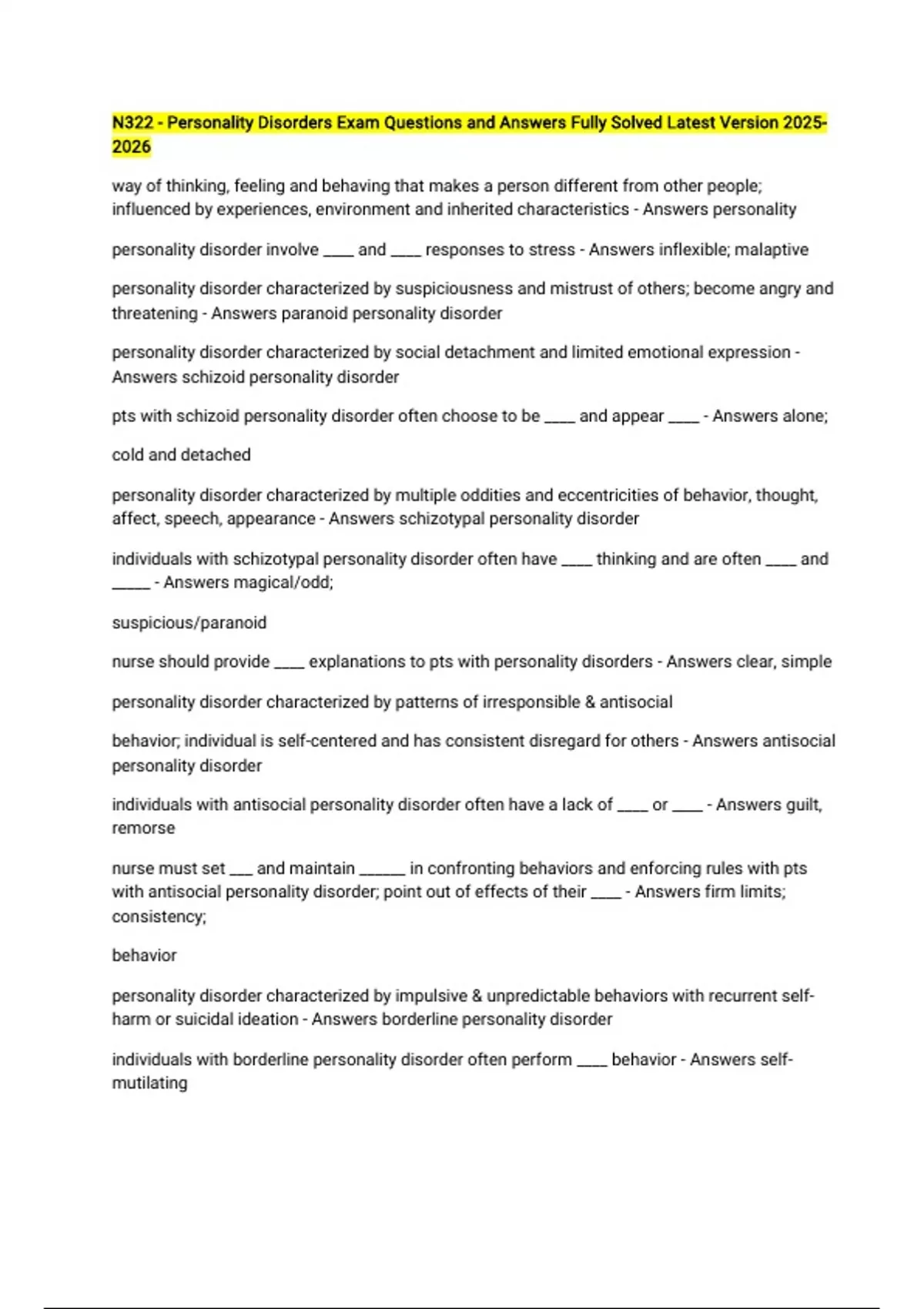 N322 - Personality Disorders Exam Questions and Answers Fully Solved Latest Version 2025-2026

way of thinking, feeling and behaving that makes a person different from other people; influenced by experiences, environment and inherited characteristics - Answers personality

personality disorder involve ____ and ____ responses to stress - Answers inflexible; malaptive

personality disorder characterized by suspiciousness and mistrust of others; become angry and threatening - Answers paranoid personality disorder

personality disorder characterized by social detachment and limited emotional expression - Answers schizoid personality disorder

pts with schizoid personality disorder often choose to be ____ and appear ____ - Answers alone;

cold and detached

personality disorder characterized by multiple oddities and eccentricities of behavior, thought, affect, speech, appearance - Answers schizotypal personality disorder

individuals with schizotypal personality disorder often have ____ thinking and are often ____ and _____ - Answers magical/odd;

suspicious/paranoid

nurse should provide ____ explanations to pts with personality disorders - Answers clear, simple

personality disorder characterized by patterns of irresponsible & antisocial

behavior; individual is self-centered and has consistent disregard for others - Answers antisocial personality disorder

individuals with antisocial personality disorder often have a lack of ____ or ____ - Answers guilt, remorse

nurse must set ___ and maintain ______ in confronting behaviors and enforcing rules with pts with antisocial personality disorder; point out of effects of their ____ - Answers firm limits; consistency;

behavior

personality disorder characterized by impulsive & unpredictable behaviors with recurrent self-harm or suicidal ideation - Answers borderline personality disorder

individuals with borderline personality disorder often perform ____ behavior - Answers self-mutilating